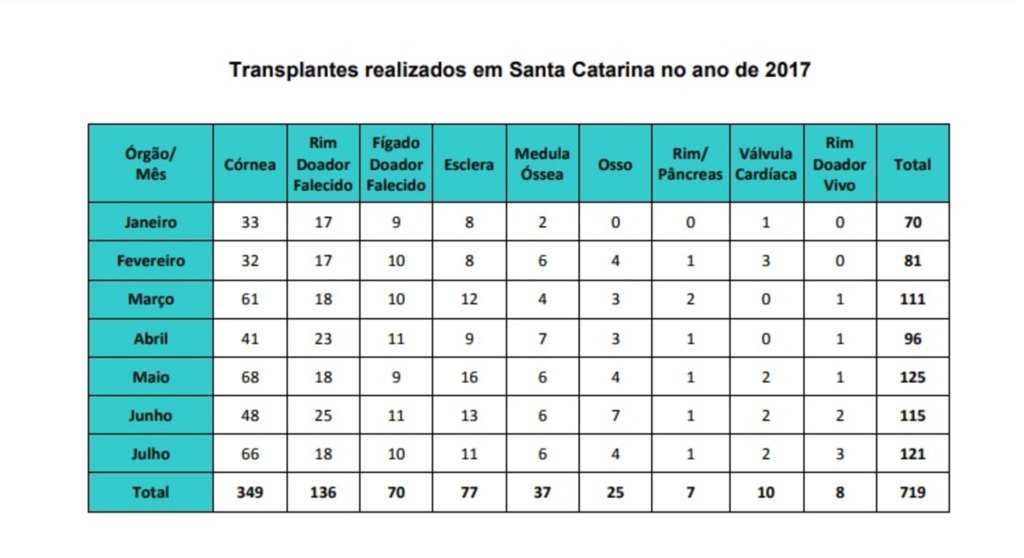 Transplantes realizados em Santa Catarina no ano de 2017

| Órgão/ Mês | Córnea | Rim Doador Falecido | Fígado Doador Falecido | Esclera | Medula Óssea | Osso | Rim/ Pâncreas | Válvula Cardíaca | Rim Doador Vivo | Total |
|---|---|---|---|---|---|---|---|---|---|---|
| Janeiro | 33 | 17 | 9 | 8 | 2 | 0 | 0 | 1 | 0 | 70 |
| Fevereiro | 32 | 17 | 10 | 8 | 6 | 4 | 1 | 3 | 0 | 81 |
| Março | 61 | 18 | 10 | 12 | 4 | 3 | 2 | 0 | 1 | 111 |
| Abril | 41 | 23 | 11 | 9 | 7 | 3 | 1 | 0 | 1 | 96 |
| Maio | 68 | 18 | 9 | 16 | 6 | 4 | 1 | 2 | 1 | 125 |
| Junho | 48 | 25 | 11 | 13 | 6 | 7 | 1 | 2 | 2 | 115 |
| Julho | 66 | 18 | 10 | 11 | 6 | 4 | 1 | 2 | 3 | 121 |
| Total | 349 | 136 | 70 | 77 | 37 | 25 | 7 | 10 | 8 | 719 |